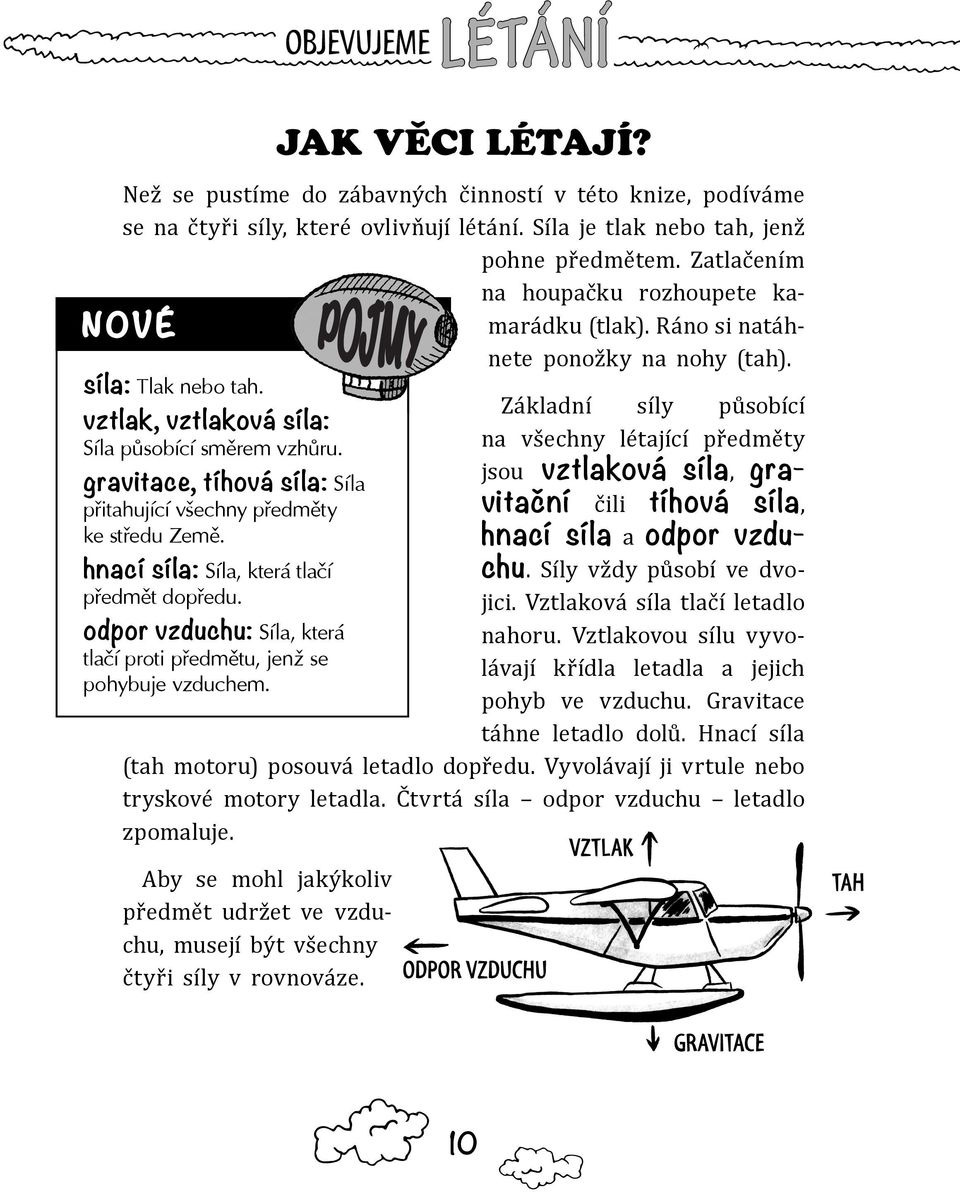 OBJEVUJEME LÉTÁNÍ

JAK VĚCI LÉTAJÍ?

Než se pustíme do zábavných činností v této knize, podíváme se na čtyři síly, které ovlivňují létání. Síla je tlak nebo tah, jenž pohne předmětem. Zatlačením na houpačku rozhoupete kamarádku (tlak). Ráno si natáhnete ponožky na nohy (tah).

NOVÉ POJMY

síla: Tlak nebo tah.

vztlak, vztlaková síla: Síla působící směrem vzhůru.

gravitace, tíhová síla: Síla přitahující všechny předměty ke středu Země.

hnací síla: Síla, která tlačí předmět dopředu.

odpor vzduchu: Síla, která tlačí proti předmětu, jenž se pohybuje vzduchem.

Základní síly působící na všechny létající předměty jsou vztlaková síla, gravitační čili tíhová síla, hnací síla a odpor vzduchu. Síly vždy působí ve dvojici. Vztlaková síla tlačí letadlo nahoru. Vztlakovou sílu vyvolávají křídla letadla a jejich pohyb ve vzduchu. Gravitace táhne letadlo dolů. Hnací síla (tah motoru) posouvá letadlo dopředu. Vyvolávají ji vrtule nebo tryskové motory letadla. Čtvrtá síla – odpor vzduchu – letadlo zpomaluje.

Aby se mohl jakýkoliv předmět udržet ve vzduchu, musejí být všechny čtyři síly v rovnováze.

VZTLAK

TAH

ODPOR VZDUCHU

GRAVITACE

10